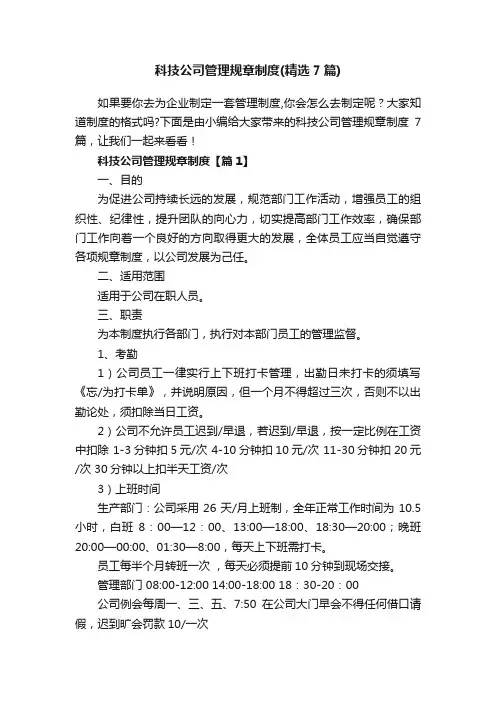 科技公司管理规章制度(精选 7 篇)

如果要你去为企业制定一套管理制度,你会怎么去制定呢？大家知道制度的格式吗?下面是由小编给大家带来的科技公司管理规章制度 7 篇，让我们一起来看看！

科技公司管理规章制度【篇 1】

一、目的

为促进公司持续长远的发展，规范部门工作活动，增强员工的组织性、纪律性，提升团队的向心力，切实提高部门工作效率，确保部门工作向着一个良好的方向取得更大的发展，全体员工应当自觉遵守各项规章制度，以公司发展为己任。

二、适用范围

适用于公司在职人员。

三、职责

为本制度执行各部门，执行对本部门员工的管理监督。

1、考勤

1）公司员工一律实行上下班打卡管理，出勤日未打卡的须填写《忘/为打卡单》，并说明原因，但一个月不得超过三次，否则不以出勤论处，须扣除当日工资。

2）公司不允许员工迟到/早退，若迟到/早退，按一定比例在工资中扣除 1-3 分钟扣 5 元/次 4-10 分钟扣 10 元/次 11-30 分钟扣 20 元/次 30 分钟以上扣半天工资/次

3）上班时间

生产部门：公司采用 26 天/月上班制，全年正常工作时间为 10.5 小时，白班 8：00—12：00、13:00—18:00、18:30—20:00；晚班 20:00—00:00、01:30—8:00，每天上下班需打卡。

员工每半个月转班一次 ，每天必须提前 10 分钟到现场交接。

管理部门 08:00-12:00 14:00-18:00 18：30-20：00

公司例会每周一、三、五、7:50 在公司大门早会不得任何借口请假，迟到旷会罚款 10/一次